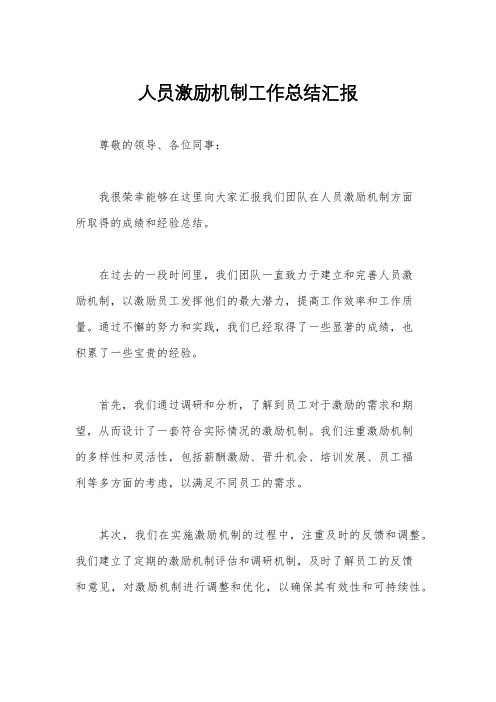 人员激励机制工作总结汇报

尊敬的领导、各位同事：

我很荣幸能够在这里向大家汇报我们团队在人员激励机制方面所取得的成绩和经验总结。

在过去的一段时间里，我们团队一直致力于建立和完善人员激励机制，以激励员工发挥他们的最大潜力，提高工作效率和工作质量。通过不懈的努力和实践，我们已经取得了一些显著的成绩，也积累了一些宝贵的经验。

首先，我们通过调研和分析，了解到员工对于激励的需求和期望，从而设计了一套符合实际情况的激励机制。我们注重激励机制的多样性和灵活性，包括薪酬激励、晋升机会、培训发展、员工福利等多方面的考虑，以满足不同员工的需求。

其次，我们在实施激励机制的过程中，注重及时的反馈和调整。我们建立了定期的激励机制评估和调研机制，及时了解员工的反馈和意见，对激励机制进行调整和优化，以确保其有效性和可持续性。